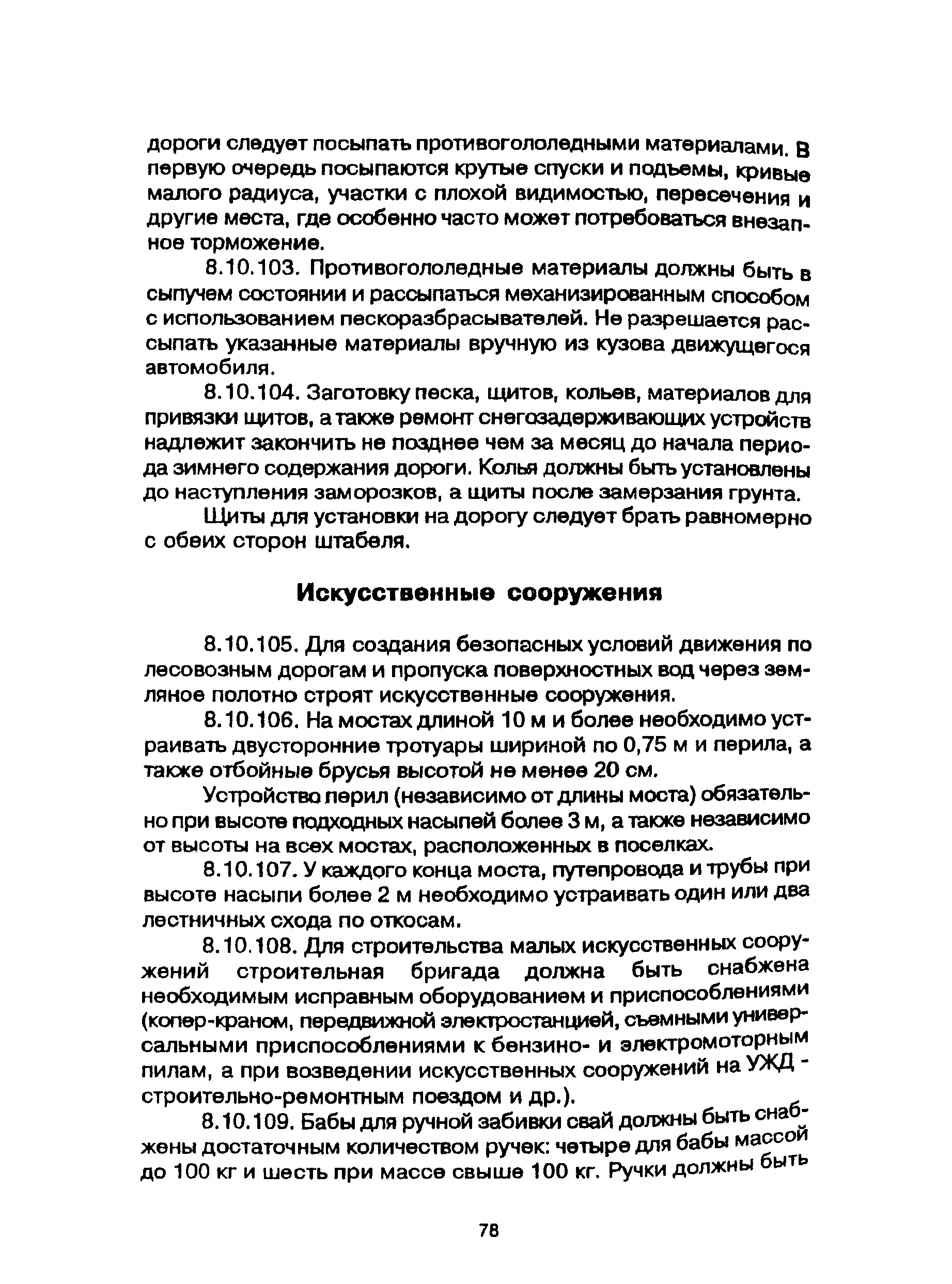 дороги следует посыпать противогололедными материалами. В первую очередь посыпаются крутые спуски и подъемы, кривые малого радиуса, участки с плохой видимостью, пересечения и другие места, где особенно часто может потребоваться внезапное торможение.

8.10.103. Противогололедные материалы должны быть в сыпучем состоянии и рассыпаться механизированным способом с использованием пескоразбрасывателей. Не разрешается рассыпать указанные материалы вручную из кузова движущегося автомобиля.

8.10.104. Заготовку песка, щитов, кольев, материалов для привязки щитов, а также ремонт снегозадерживающих устройств надлежит закончить не позднее чем за месяц до начала периода зимнего содержания дороги. Колья должны быть установлены до наступления заморозков, а щиты после замерзания грунта.

Щиты для установки на дорогу следует брать равномерно с обеих сторон штабеля.

Искусственные сооружения

8.10.105. Для создания безопасных условий движения по лесовозным дорогам и пропуска поверхностных вод через земляное полотно строят искусственные сооружения.

8.10.106. На мостах длиной 10 м и более необходимо устраивать двусторонние тротуары шириной по 0,75 м и перила, а также отбойные брусья высотой не менее 20 см.

Устройство перил (независимо от длины моста) обязательно при высоте подходных насыпей более 3 м, а также независимо от высоты на всех мостах, расположенных в поселках.

8.10.107. У каждого конца моста, путепровода и трубы при высоте насыпи более 2 м необходимо устраивать один или два лестничных схода по откосам.

8.10.108. Для строительства малых искусственных сооружений строительная бригада должна быть снабжена необходимым исправным оборудованием и приспособлениями (копер-краном, передвижной электростанцией, съемными универсальными приспособлениями к бензино- и электромоторным пилам, а при возведении искусственных сооружений на УЖД - строительно-ремонтным поездом и др.).

8.10.109. Бабы для ручной забивки свай должны быть снабжены достаточным количеством ручек: четыре для бабы массой до 100 кг и шесть при массе свыше 100 кг. Ручки должны быть

78